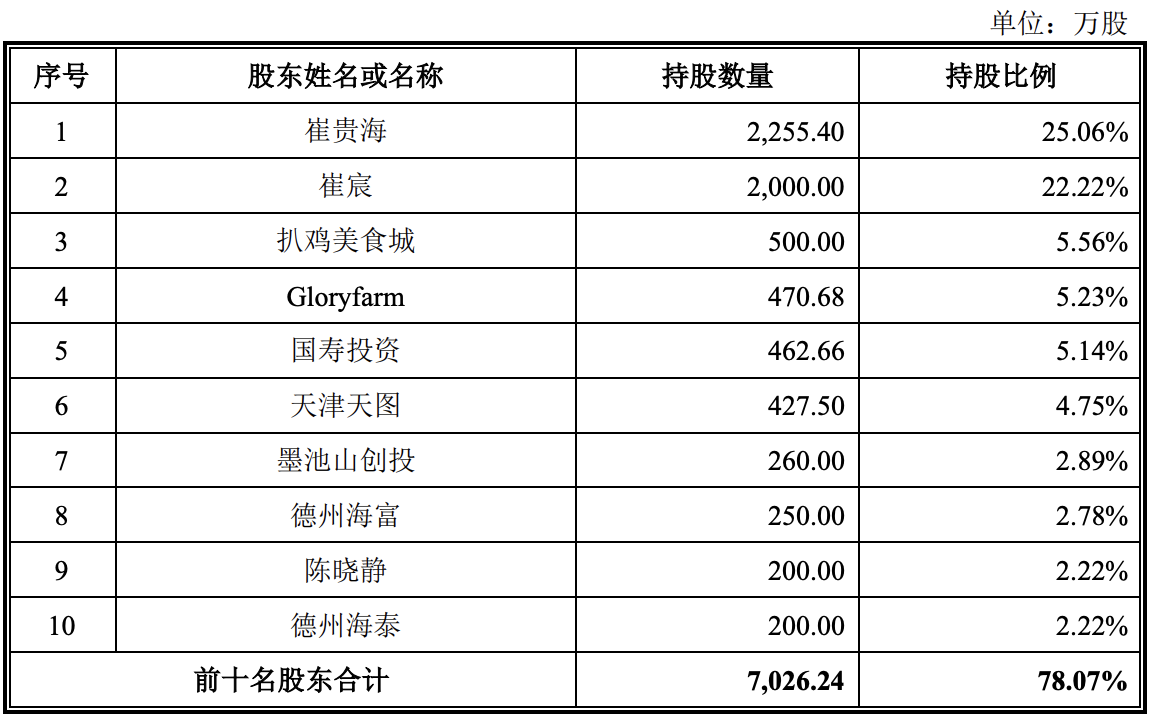 单位：万股

| 序号 | 股东姓名或名称 | 持股数量 | 持股比例 |
|---|---|---|---|
| 1 | 崔贵海 | 2,255.40 | 25.06% |
| 2 | 崔宸 | 2,000.00 | 22.22% |
| 3 | 扒鸡美食城 | 500.00 | 5.56% |
| 4 | Gloryfarm | 470.68 | 5.23% |
| 5 | 国寿投资 | 462.66 | 5.14% |
| 6 | 天津天图 | 427.50 | 4.75% |
| 7 | 墨池山创投 | 260.00 | 2.89% |
| 8 | 德州海富 | 250.00 | 2.78% |
| 9 | 陈晓静 | 200.00 | 2.22% |
| 10 | 德州海泰 | 200.00 | 2.22% |
| 前十名股东合计 | | 7,026.24 | 78.07% |